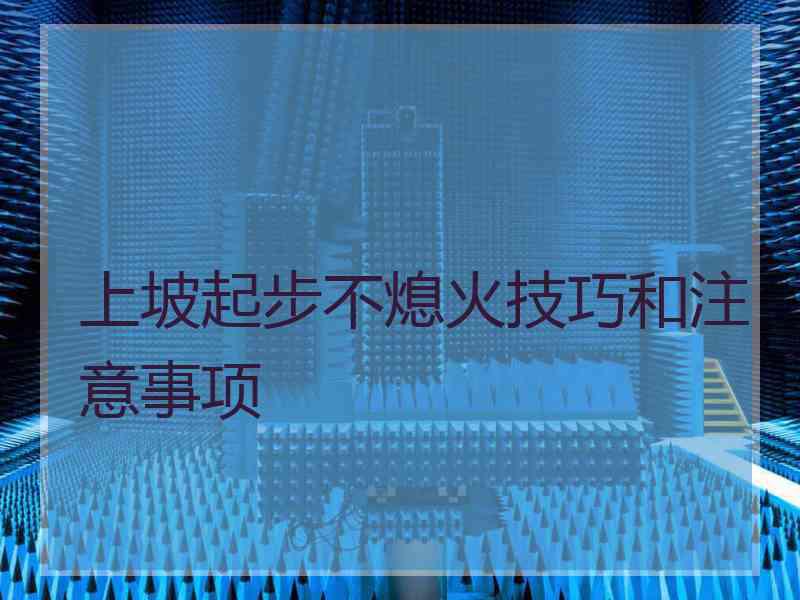 上坡起步不熄火技巧和注意事项